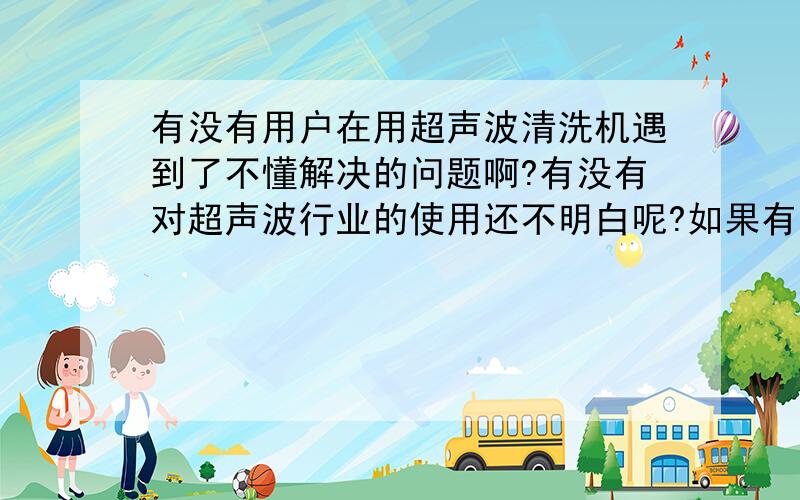 有没有用户在用超声波清洗机遇到了不懂解决的问题啊?有没有对超声波行业的使用还不明白呢?如果有

SCHOOL